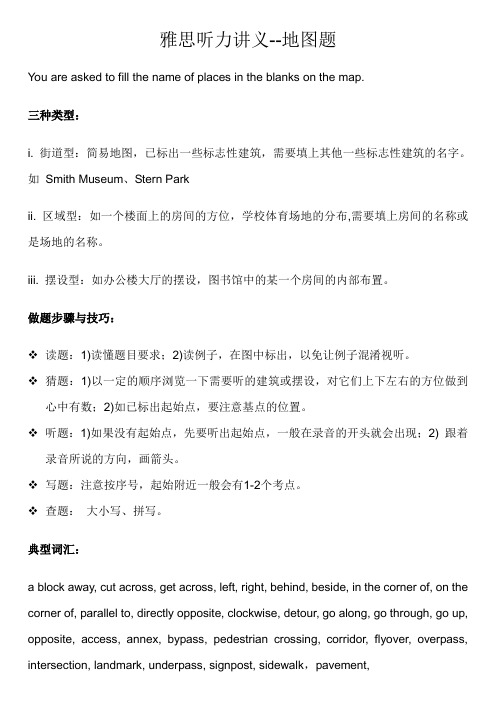 雅思听力讲义--地图题

You are asked to fill the name of places in the blanks on the map.

三种类型：

i. 街道型：简易地图，已标出一些标志性建筑，需要填上其他一些标志性建筑的名字。如 Smith Museum、Stern Park

ii. 区域型：如一个楼面上的房间的方位，学校体育场地的分布,需要填上房间的名称或是场地的名称。

iii. 摆设型：如办公楼大厅的摆设，图书馆中的某一个房间的内部布置。

做题步骤与技巧：

❖ 读题：1)读懂题目要求；2)读例子，在图中标出，以免让例子混淆视听。

❖ 猜题：1)以一定的顺序浏览一下需要听的建筑或摆设，对它们上下左右的方位做到心中有数；2)如已标出起始点，要注意基点的位置。

❖ 听题：1)如果没有起始点，先要听出起始点，一般在录音的开头就会出现；2) 跟着录音所说的方向，画箭头。

❖ 写题：注意按序号，起始附近一般会有1-2个考点。

❖ 查题： 大小写、拼写。

典型词汇：

a block away, cut across, get across, left, right, behind, beside, in the corner of, on the corner of, parallel to, directly opposite, clockwise, detour, go along, go through, go up, opposite, access, annex, bypass, pedestrian crossing, corridor, flyover, overpass, intersection, landmark, underpass, signpost, sidewalk，pavement,